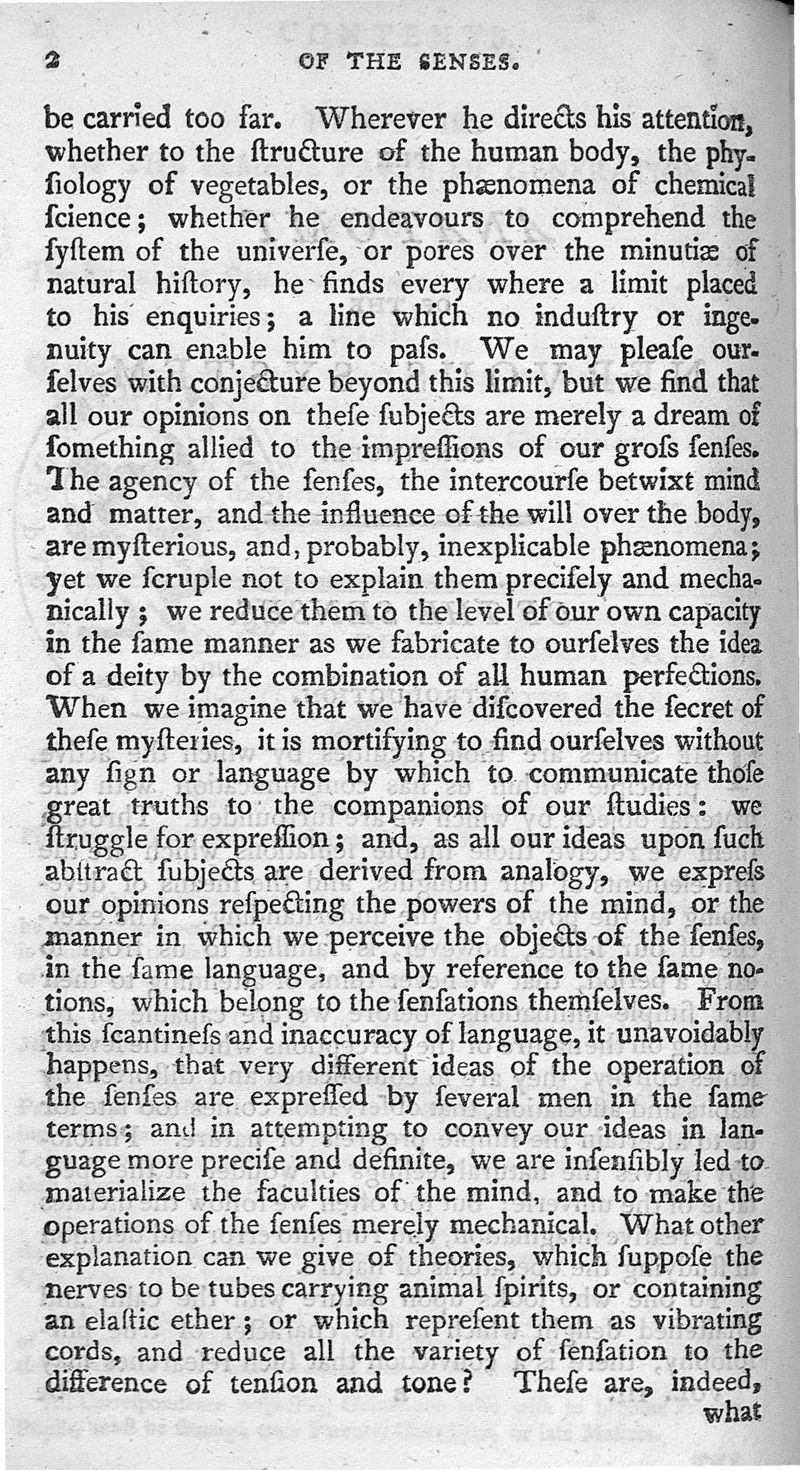 2 OF THE SENSES.

be carried too far. Wherever he directs his attention, whether to the ſtructure of the human body, the phyſiology of vegetables, or the phænomena of chemical ſcience; whether he endeavours to comprehend the ſyſtem of the univerſe, or pores over the minutiæ of natural hiſtory, he finds every where a limit placed to his enquiries; a line which no induſtry or ingenuity can enable him to paſs. We may pleaſe ourſelves with conjecture beyond this limit, but we find that all our opinions on theſe ſubjects are merely a dream of ſomething allied to the impreſſions of our groſs ſenſes. The agency of the ſenſes, the intercourſe betwixt mind and matter, and the influence of the will over the body, are myſterious, and, probably, inexplicable phænomena; yet we ſcruple not to explain them preciſely and mechanically; we reduce them to the level of our own capacity in the ſame manner as we fabricate to ourſelves the idea of a deity by the combination of all human perfections. When we imagine that we have diſcovered the ſecret of theſe myſteries, it is mortifying to find ourſelves without any ſign or language by which to communicate thoſe great truths to the companions of our ſtudies: we ſtruggle for expreſſion; and, as all our ideas upon ſuch abſtract ſubjects are derived from analogy, we expreſs our opinions reſpecting the powers of the mind, or the manner in which we perceive the objects of the ſenſes, in the ſame language, and by reference to the ſame notions, which belong to the ſenſations themſelves. From this ſcantineſs and inaccuracy of language, it unavoidably happens, that very different ideas of the operation of the ſenſes are expreſſed by ſeveral men in the ſame terms; and in attempting to convey our ideas in language more preciſe and definite, we are inſenſibly led to materialize the faculties of the mind, and to make the operations of the ſenſes merely mechanical. What other explanation can we give of theories, which ſuppoſe the nerves to be tubes carrying animal ſpirits, or containing an elaſtic ether; or which repreſent them as vibrating cords, and reduce all the variety of ſenſation to the difference of tenſion and tone? Theſe are, indeed, what